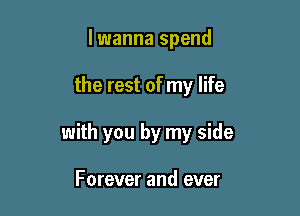 I wanna spend

the rest of my life

with you by my side

Forever and ever